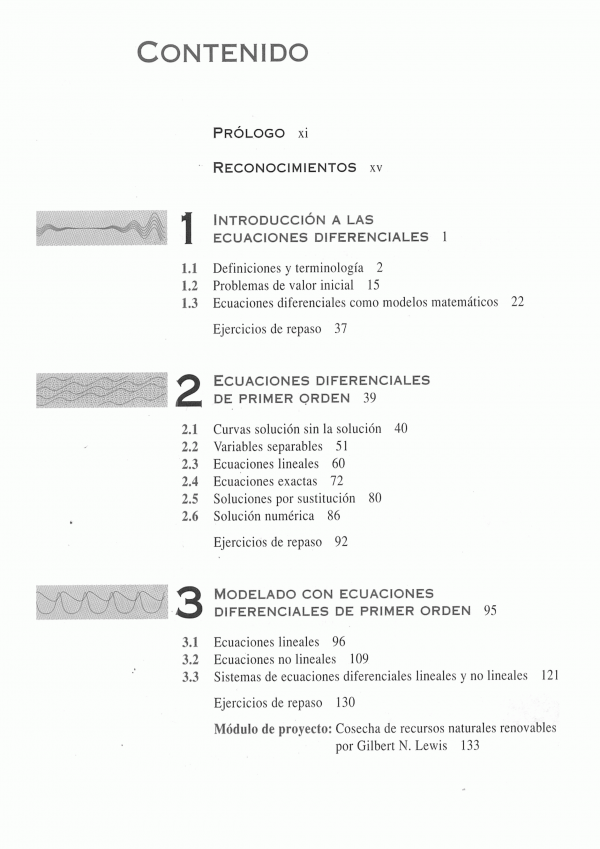 CONTENIDO

PRÓLOGO xi

RECONOCIMIENTOS xv

1 INTRODUCCIÓN A LAS ECUACIONES DIFERENCIALES 1

1.1 Definiciones y terminología 2
1.2 Problemas de valor inicial 15
1.3 Ecuaciones diferenciales como modelos matemáticos 22

Ejercicios de repaso 37

2 ECUACIONES DIFERENCIALES DE PRIMER ORDEN 39

2.1 Curvas solución sin la solución 40
2.2 Variables separables 51
2.3 Ecuaciones lineales 60
2.4 Ecuaciones exactas 72
2.5 Soluciones por sustitución 80
2.6 Solución numérica 86

Ejercicios de repaso 92

3 MODELADO CON ECUACIONES DIFERENCIALES DE PRIMER ORDEN 95

3.1 Ecuaciones lineales 96
3.2 Ecuaciones no lineales 109
3.3 Sistemas de ecuaciones diferenciales lineales y no lineales 121

Ejercicios de repaso 130

Módulo de proyecto: Cosecha de recursos naturales renovables por Gilbert N. Lewis 133